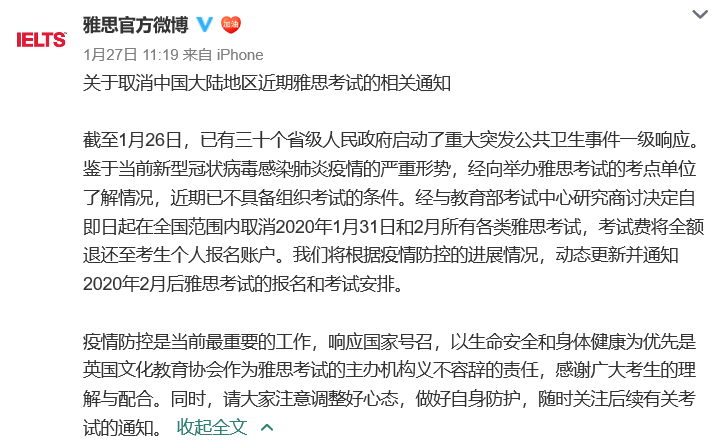 IELTS

雅思官方微博 加油

1月27日 11:19 来自 iPhone

关于取消中国大陆地区近期雅思考试的相关通知

截至1月26日，已有三十个省级人民政府启动了重大突发公共卫生事件一级响应。鉴于当前新型冠状病毒感染肺炎疫情的严重形势，经向举办雅思考试的考点单位了解情况，近期已不具备组织考试的条件。经与教育部考试中心研究商讨决定自即日起在全国范围内取消2020年1月31日和2月所有各类雅思考试，考试费将全额退还至考生个人报名账户。我们将根据疫情防控的进展情况，动态更新并通知2020年2月后雅思考试的报名和考试安排。

疫情防控是当前最重要的工作，响应国家号召，以生命安全和身体健康为优先是英国文化教育协会作为雅思考试的主办机构义不容辞的责任，感谢广大考生的理解与配合。同时，请大家注意调整好心态，做好自身防护，随时关注后续有关考试的通知。 收起全文